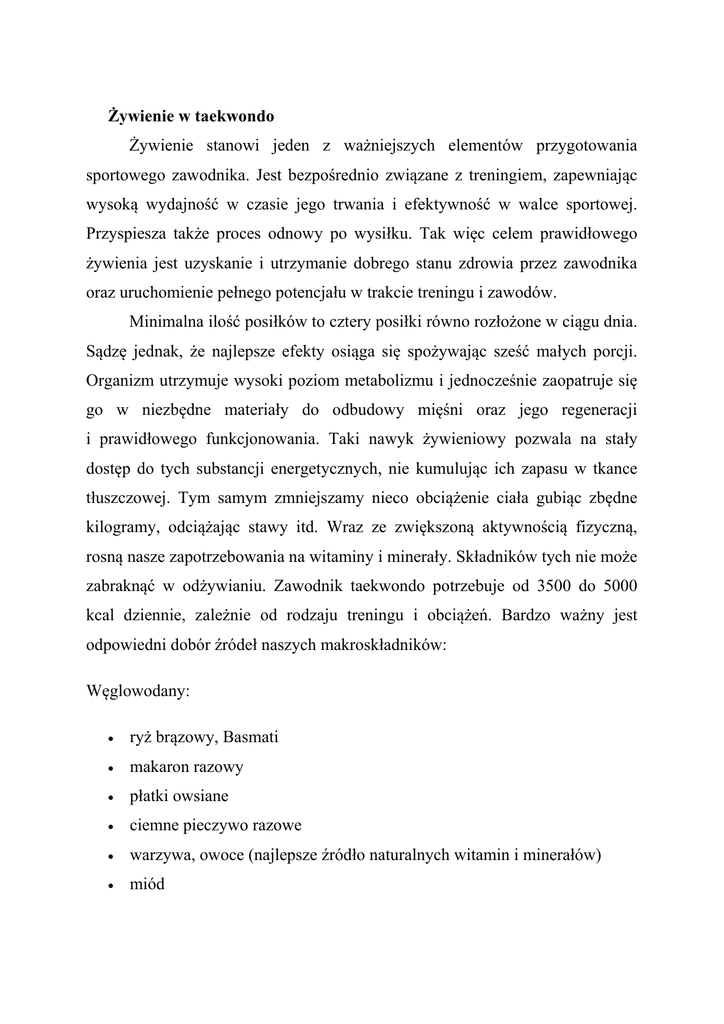 Żywienie w taekwondo

Żywienie stanowi jeden z ważniejszych elementów przygotowania sportowego zawodnika. Jest bezpośrednio związane z treningiem, zapewniając wysoką wydajność w czasie jego trwania i efektywność w walce sportowej. Przyspiesza także proces odnowy po wysiłku. Tak więc celem prawidłowego żywienia jest uzyskanie i utrzymanie dobrego stanu zdrowia przez zawodnika oraz uruchomienie pełnego potencjału w trakcie treningu i zawodów.

Minimalna ilość posiłków to cztery posiłki równo rozłożone w ciągu dnia. Sądzę jednak, że najlepsze efekty osiąga się spożywając sześć małych porcji. Organizm utrzymuje wysoki poziom metabolizmu i jednocześnie zaopatruje się go w niezbędne materiały do odbudowy mięśni oraz jego regeneracji i prawidłowego funkcjonowania. Taki nawyk żywieniowy pozwala na stały dostęp do tych substancji energetycznych, nie kumulując ich zapasu w tkance tłuszczowej. Tym samym zmniejszamy nieco obciążenie ciała gubiąc zbędne kilogramy, odciążając stawy itd. Wraz ze zwiększoną aktywnością fizyczną, rosną nasze zapotrzebowania na witaminy i minerały. Składników tych nie może zabraknąć w odżywianiu. Zawodnik taekwondo potrzebuje od 3500 do 5000 kcal dziennie, zależnie od rodzaju treningu i obciążeń. Bardzo ważny jest odpowiedni dobór źródeł naszych makroskładników:

Węglowodany:

• ryż brązowy, Basmati
• makaron razowy
• płatki owsiane
• ciemne pieczywo razowe
• warzywa, owoce (najlepsze źródło naturalnych witamin i minerałów)
• miód